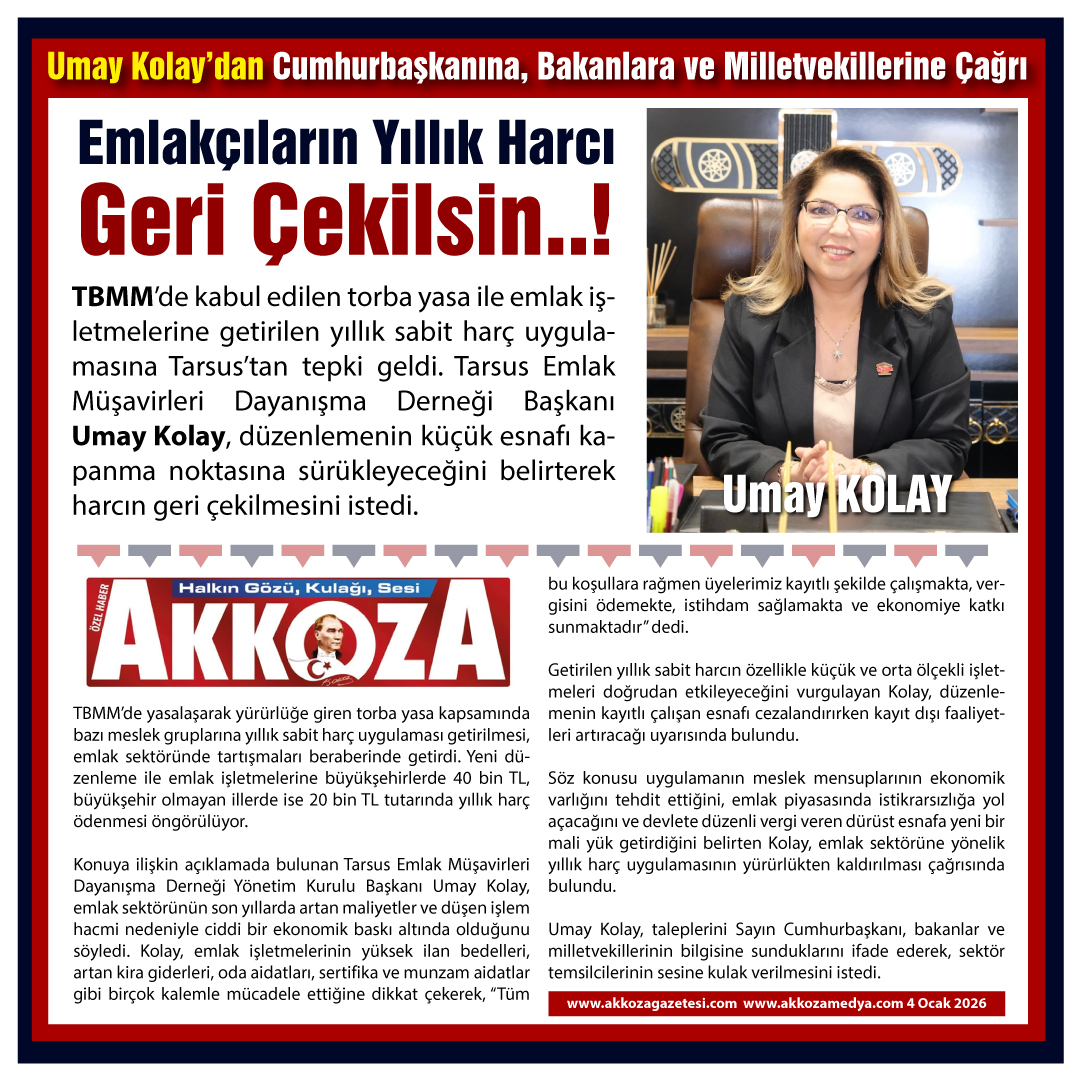 Umay Kolay'dan Cumhurbaşkanına, Bakanlara ve Milletvekillerine Çağrı

Emlakçıların Yıllık Harcı

Geri Çekilsin..!

TBMM'de kabul edilen torba yasa ile emlak işletmelerine getirilen yıllık sabit harç uygulamasına Tarsus'tan tepki geldi. Tarsus Emlak Müşavirleri Dayanışma Derneği Başkanı Umay Kolay, düzenlemenin küçük esnafı kapanma noktasına sürükleyeceğini belirterek harcın geri çekilmesini istedi.

Umay KOLAY

ÖZEL HABER

Halkın Gözü, Kulağı, Sesi

AKKOZA

TBMM'de yasalaşarak yürürlüğe giren torba yasa kapsamında bazı meslek gruplarına yıllık sabit harç uygulaması getirilmesi, emlak sektöründe tartışmaları beraberinde getirdi. Yeni düzenleme ile emlak işletmelerine büyükşehirlerde 40 bin TL, büyükşehir olmayan illerde ise 20 bin TL tutarında yıllık harç ödenmesi öngörülüyor.

Konuya ilişkin açıklamada bulunan Tarsus Emlak Müşavirleri Dayanışma Derneği Yönetim Kurulu Başkanı Umay Kolay, emlak sektörünün son yıllarda artan maliyetler ve düşen işlem hacmi nedeniyle ciddi bir ekonomik baskı altında olduğunu söyledi. Kolay, emlak işletmelerinin yüksek ilan bedelleri, artan kira giderleri, oda aidatları, sertifika ve munzam aidatlar gibi birçok kalemle mücadele ettiğine dikkat çekerek, "Tüm bu koşullara rağmen üyelerimiz kayıtlı şekilde çalışmakta, vergisini ödemekte, istihdam sağlamakta ve ekonomiye katkı sunmaktadır" dedi.

Getirilen yıllık sabit harcın özellikle küçük ve orta ölçekli işletmeleri doğrudan etkileyeceğini vurgulayan Kolay, düzenlemenin kayıtlı çalışan esnafı cezalandırırken kayıt dışı faaliyetleri artıracağı uyarısında bulundu.

Söz konusu uygulamanın meslek mensuplarının ekonomik varlığını tehdit ettiğini, emlak piyasasında istikrarsızlığa yol açacağını ve devlete düzenli vergi veren dürüst esnafa yeni bir mali yük getirdiğini belirten Kolay, emlak sektörüne yönelik yıllık harç uygulamasının yürürlükten kaldırılması çağrısında bulundu.

Umay Kolay, taleplerini Sayın Cumhurbaşkanı, bakanlar ve milletvekillerinin bilgisine sunduklarını ifade ederek, sektör temsilcilerinin sesine kulak verilmesini istedi.

www.akkozagazetesi.com www.akkozamedya.com 4 Ocak 2026